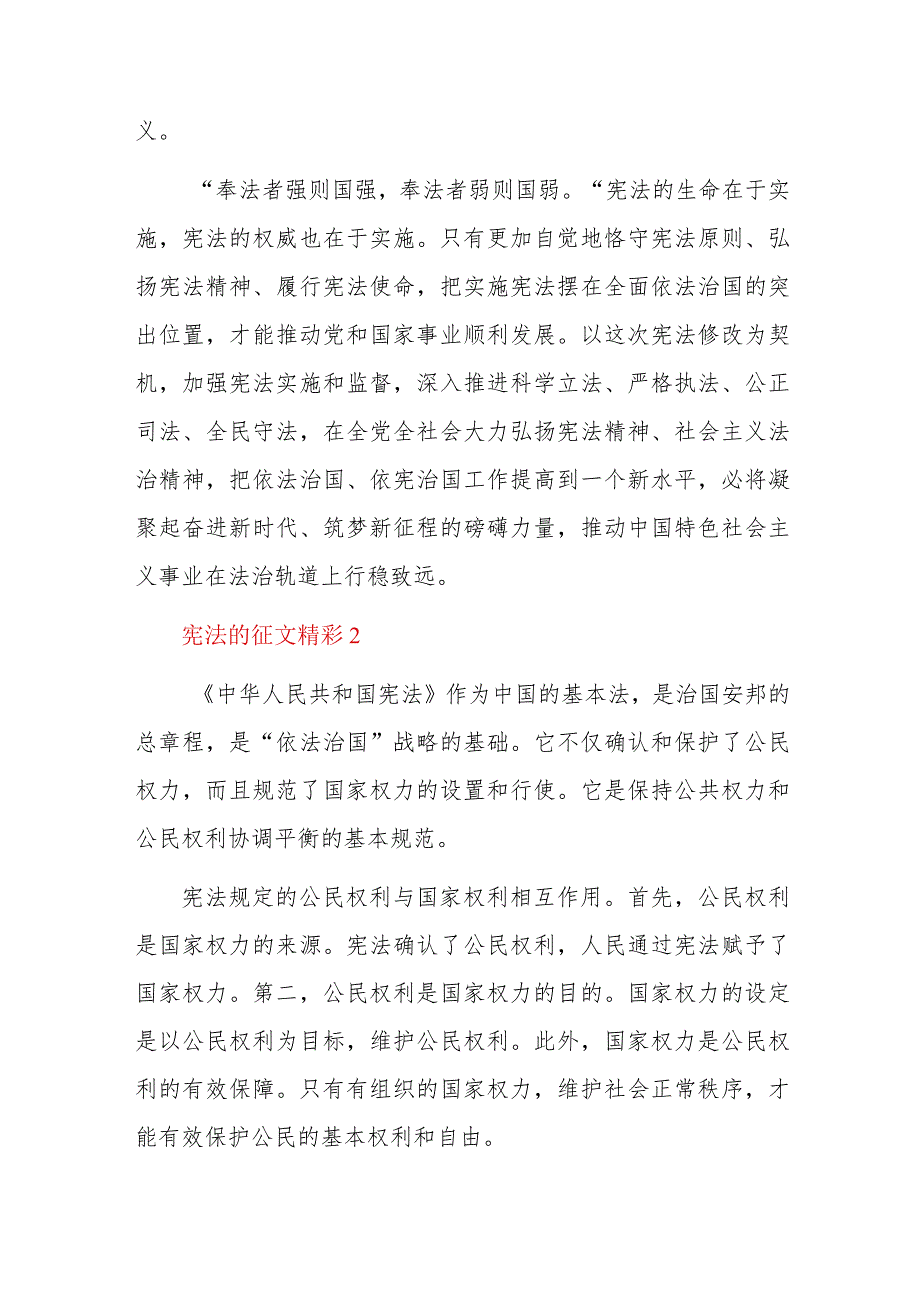 义。

“奉法者强则国强，奉法者弱则国弱。“宪法的生命在于实施，宪法的权威也在于实施。只有更加自觉地恪守宪法原则、弘扬宪法精神、履行宪法使命，把实施宪法摆在全面依法治国的突出位置，才能推动党和国家事业顺利发展。以这次宪法修改为契机，加强宪法实施和监督，深入推进科学立法、严格执法、公正司法、全民守法，在全党全社会大力弘扬宪法精神、社会主义法治精神，把依法治国、依宪治国工作提高到一个新水平，必将凝聚起奋进新时代、筑梦新征程的磅礴力量，推动中国特色社会主义事业在法治轨道上行稳致远。

宪法的征文精彩2

《中华人民共和国宪法》作为中国的基本法，是治国安邦的总章程，是“依法治国”战略的基础。它不仅确认和保护了公民权力，而且规范了国家权力的设置和行使。它是保持公共权力和公民权利协调平衡的基本规范。

宪法规定的公民权利与国家权利相互作用。首先，公民权利是国家权力的来源。宪法确认了公民权利，人民通过宪法赋予了国家权力。第二，公民权利是国家权力的目的。国家权力的设定是以公民权利为目标，维护公民权利。此外，国家权力是公民权利的有效保障。只有有组织的国家权力，维护社会正常秩序，才能有效保护公民的基本权利和自由。